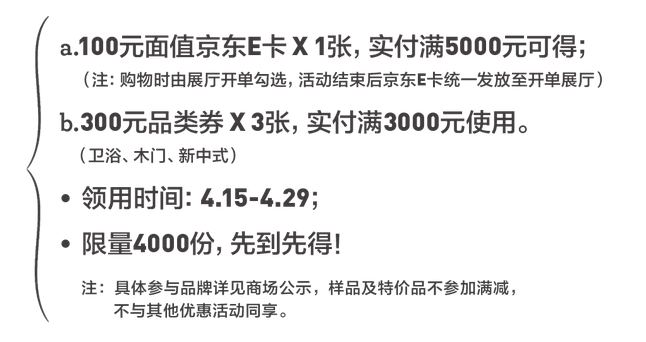 a.100元面值京东E卡 X 1张，实付满5000元可得；

（注：购物时由展厅开单勾选，活动结束后京东E卡统一发放至开单展厅）

b.300元品类券 X 3张，实付满3000元使用。

（卫浴、木门、新中式）

• 领用时间：4.15-4.29；

• 限量4000份，先到先得！

注：具体参与品牌详见商场公示，样品及特价品不参加满减，不与其他优惠活动同享。